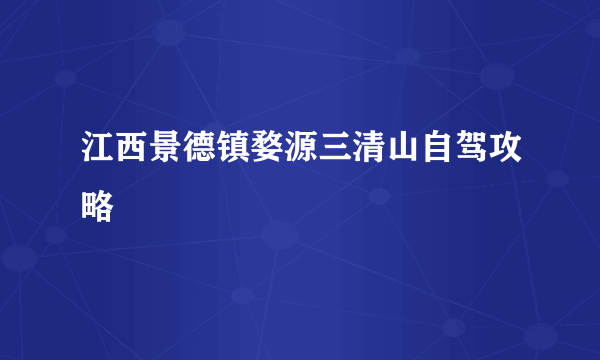 江西景德镇婺源三清山自驾攻略